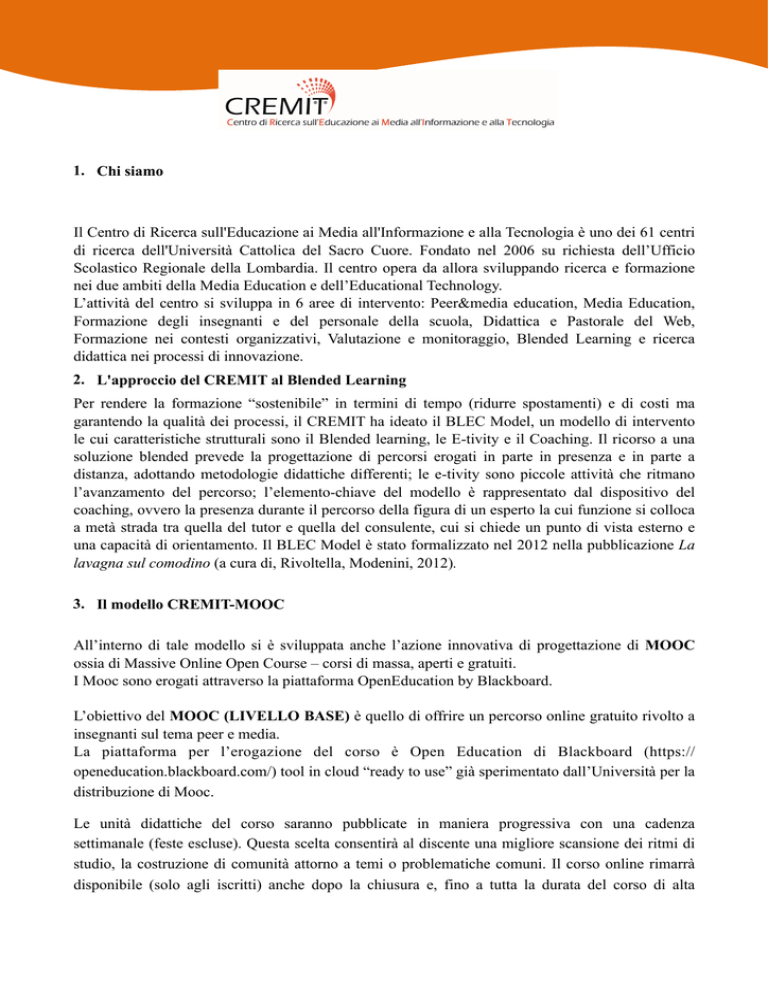 CREMIT
Centro di Ricerca sull'Educazione ai Media all'Informazione e alla Tecnologia

1. Chi siamo

Il Centro di Ricerca sull'Educazione ai Media all'Informazione e alla Tecnologia è uno dei 61 centri di ricerca dell'Università Cattolica del Sacro Cuore. Fondato nel 2006 su richiesta dell'Ufficio Scolastico Regionale della Lombardia. Il centro opera da allora sviluppando ricerca e formazione nei due ambiti della Media Education e dell'Educational Technology.
L'attività del centro si sviluppa in 6 aree di intervento: Peer&media education, Media Education, Formazione degli insegnanti e del personale della scuola, Didattica e Pastorale del Web, Formazione nei contesti organizzativi, Valutazione e monitoraggio, Blended Learning e ricerca didattica nei processi di innovazione.

2. L'approccio del CREMIT al Blended Learning

Per rendere la formazione "sostenibile" in termini di tempo (ridurre spostamenti) e di costi ma garantendo la qualità dei processi, il CREMIT ha ideato il BLEC Model, un modello di intervento le cui caratteristiche strutturali sono il Blended learning, le E-tivity e il Coaching. Il ricorso a una soluzione blended prevede la progettazione di percorsi erogati in parte in presenza e in parte a distanza, adottando metodologie didattiche differenti; le e-tivity sono piccole attività che ritmano l'avanzamento del percorso; l'elemento-chiave del modello è rappresentato dal dispositivo del coaching, ovvero la presenza durante il percorso della figura di un esperto la cui funzione si colloca a metà strada tra quella del tutor e quella del consulente, cui si chiede un punto di vista esterno e una capacità di orientamento. Il BLEC Model è stato formalizzato nel 2012 nella pubblicazione La lavagna sul comodino (a cura di, Rivoltella, Modenini, 2012).

3. Il modello CREMIT-MOOC

All'interno di tale modello si è sviluppata anche l'azione innovativa di progettazione di MOOC ossia di Massive Online Open Course – corsi di massa, aperti e gratuiti.
I Mooc sono erogati attraverso la piattaforma OpenEducation by Blackboard.

L'obiettivo del MOOC (LIVELLO BASE) è quello di offrire un percorso online gratuito rivolto a insegnanti sul tema peer e media.
La piattaforma per l'erogazione del corso è Open Education di Blackboard (https://openeducation.blackboard.com/) tool in cloud "ready to use" già sperimentato dall'Università per la distribuzione di Mooc.

Le unità didattiche del corso saranno pubblicate in maniera progressiva con una cadenza settimanale (feste escluse). Questa scelta consentirà al discente una migliore scansione dei ritmi di studio, la costruzione di comunità attorno a temi o problematiche comuni. Il corso online rimarrà disponibile (solo agli iscritti) anche dopo la chiusura e, fino a tutta la durata del corso di alta